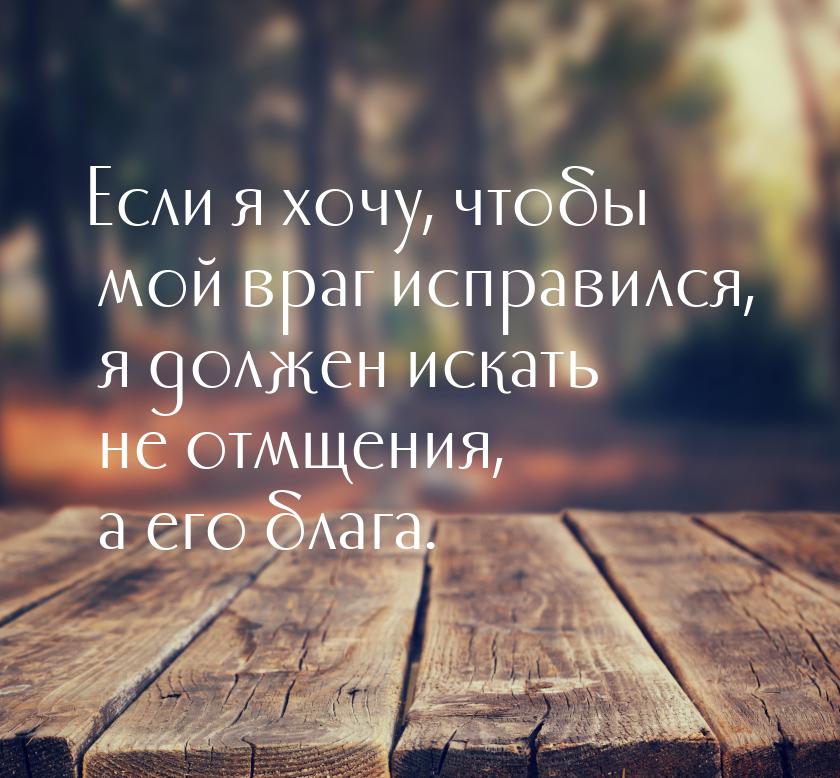 Если я хочу, чтобы мой враг исправился, я должен искать не отмщения, а его блага.